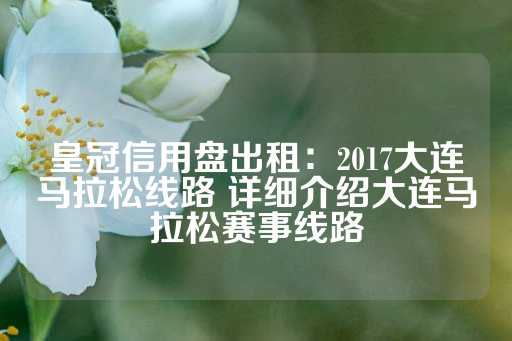 皇冠信用盘出租：2017大连马拉松线路 详细介绍大连马拉松赛事线路